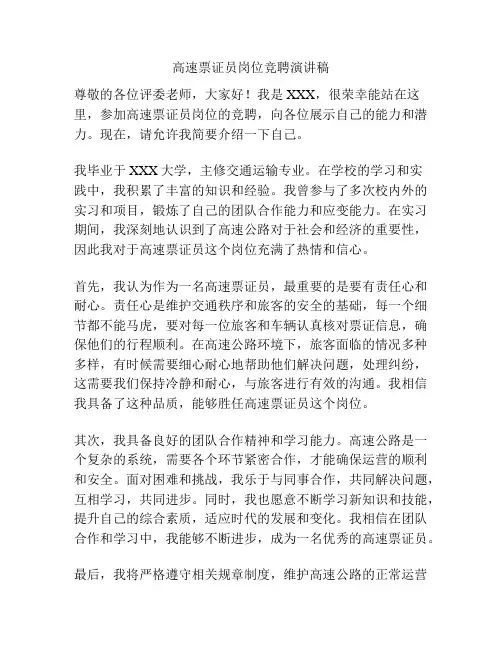 高速票证员岗位竞聘演讲稿

尊敬的各位评委老师，大家好！我是 XXX，很荣幸能站在这里，参加高速票证员岗位的竞聘，向各位展示自己的能力和潜力。现在，请允许我简要介绍一下自己。

我毕业于 XXX 大学，主修交通运输专业。在学校的学习和实践中，我积累了丰富的知识和经验。我曾参与了多次校内外的实习和项目，锻炼了自己的团队合作能力和应变能力。在实习期间，我深刻地认识到了高速公路对于社会和经济的重要性，因此我对于高速票证员这个岗位充满了热情和信心。

首先，我认为作为一名高速票证员，最重要的是要有责任心和耐心。责任心是维护交通秩序和旅客的安全的基础，每一个细节都不能马虎，要对每一位旅客和车辆认真核对票证信息，确保他们的行程顺利。在高速公路环境下，旅客面临的情况多种多样，有时候需要细心耐心地帮助他们解决问题，处理纠纷，这需要我们保持冷静和耐心，与旅客进行有效的沟通。我相信我具备了这种品质，能够胜任高速票证员这个岗位。

其次，我具备良好的团队合作精神和学习能力。高速公路是一个复杂的系统，需要各个环节紧密合作，才能确保运营的顺利和安全。面对困难和挑战，我乐于与同事合作，共同解决问题，互相学习，共同进步。同时，我也愿意不断学习新知识和技能，提升自己的综合素质，适应时代的发展和变化。我相信在团队合作和学习中，我能够不断进步，成为一名优秀的高速票证员。

最后，我将严格遵守相关规章制度，维护高速公路的正常运营